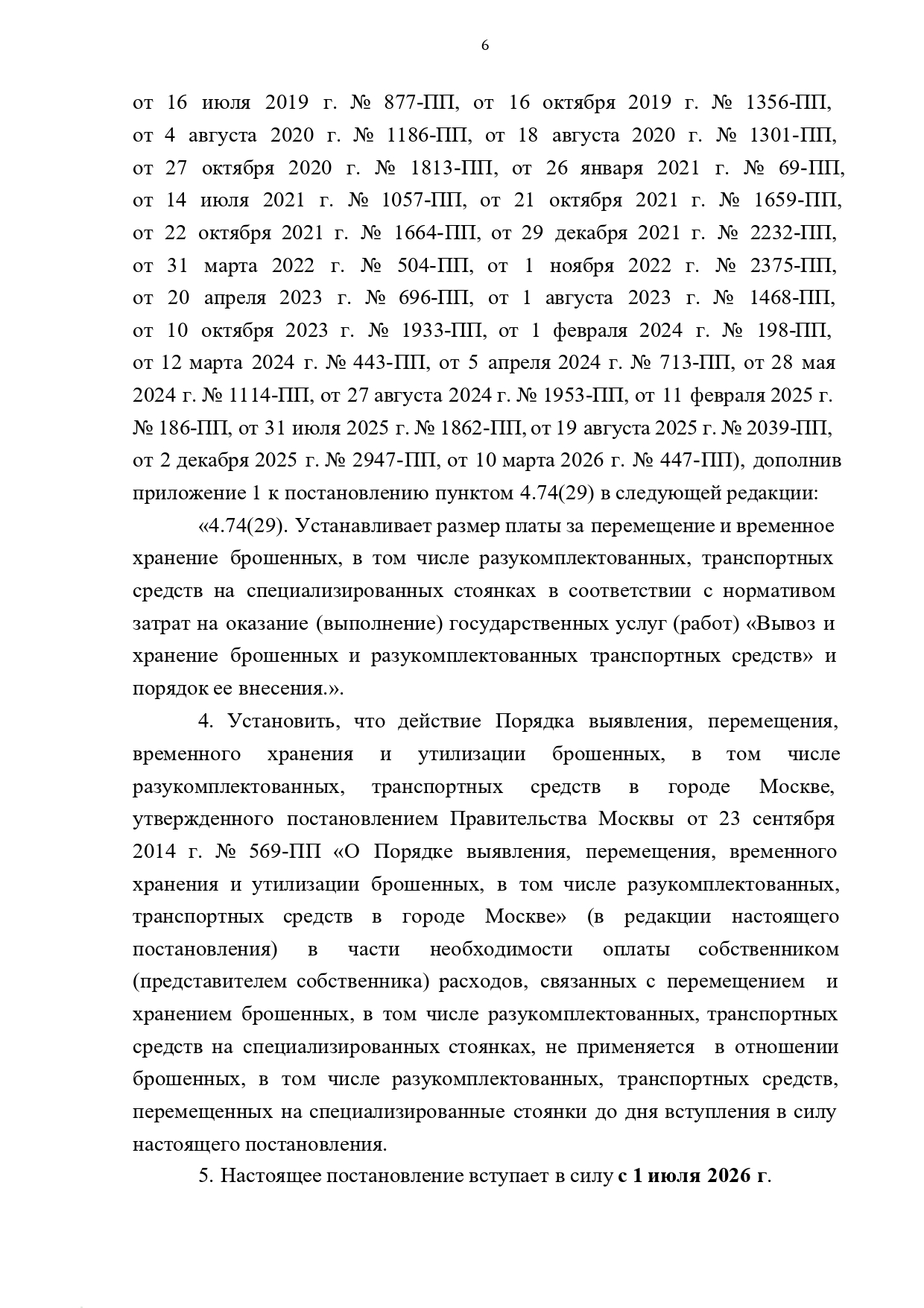 6

от 16 июля 2019 г. № 877-ПП, от 16 октября 2019 г. № 1356-ПП, от 4 августа 2020 г. № 1186-ПП, от 18 августа 2020 г. № 1301-ПП, от 27 октября 2020 г. № 1813-ПП, от 26 января 2021 г. № 69-ПП, от 14 июля 2021 г. № 1057-ПП, от 21 октября 2021 г. № 1659-ПП, от 22 октября 2021 г. № 1664-ПП, от 29 декабря 2021 г. № 2232-ПП, от 31 марта 2022 г. № 504-ПП, от 1 ноября 2022 г. № 2375-ПП, от 20 апреля 2023 г. № 696-ПП, от 1 августа 2023 г. № 1468-ПП, от 10 октября 2023 г. № 1933-ПП, от 1 февраля 2024 г. № 198-ПП, от 12 марта 2024 г. № 443-ПП, от 5 апреля 2024 г. № 713-ПП, от 28 мая 2024 г. № 1114-ПП, от 27 августа 2024 г. № 1953-ПП, от 11 февраля 2025 г. № 186-ПП, от 31 июля 2025 г. № 1862-ПП, от 19 августа 2025 г. № 2039-ПП, от 2 декабря 2025 г. № 2947-ПП, от 10 марта 2026 г. № 447-ПП), дополнив приложение 1 к постановлению пунктом 4.74(29) в следующей редакции:

«4.74(29). Устанавливает размер платы за перемещение и временное хранение брошенных, в том числе разукомплектованных, транспортных средств на специализированных стоянках в соответствии с нормативом затрат на оказание (выполнение) государственных услуг (работ) «Вывоз и хранение брошенных и разукомплектованных транспортных средств» и порядок ее внесения.».

4. Установить, что действие Порядка выявления, перемещения, временного хранения и утилизации брошенных, в том числе разукомплектованных, транспортных средств в городе Москве, утвержденного постановлением Правительства Москвы от 23 сентября 2014 г. № 569-ПП «О Порядке выявления, перемещения, временного хранения и утилизации брошенных, в том числе разукомплектованных, транспортных средств в городе Москве» (в редакции настоящего постановления) в части необходимости оплаты собственником (представителем собственника) расходов, связанных с перемещением и хранением брошенных, в том числе разукомплектованных, транспортных средств на специализированных стоянках, не применяется в отношении брошенных, в том числе разукомплектованных, транспортных средств, перемещенных на специализированные стоянки до дня вступления в силу настоящего постановления.

5. Настоящее постановление вступает в силу с 1 июля 2026 г.